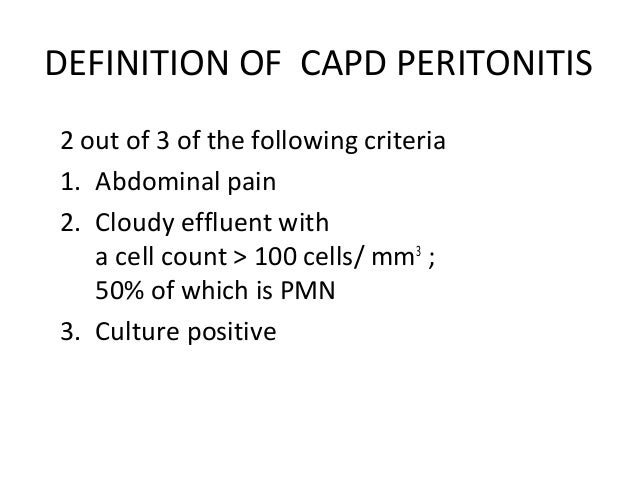 DEFINITION OF CAPD PERITONITIS

2 out of 3 of the following criteria

1. Abdominal pain
2. Cloudy effluent with a cell count > 100 cells/ $mm^3$ ; 50% of which is PMN
3. Culture positive